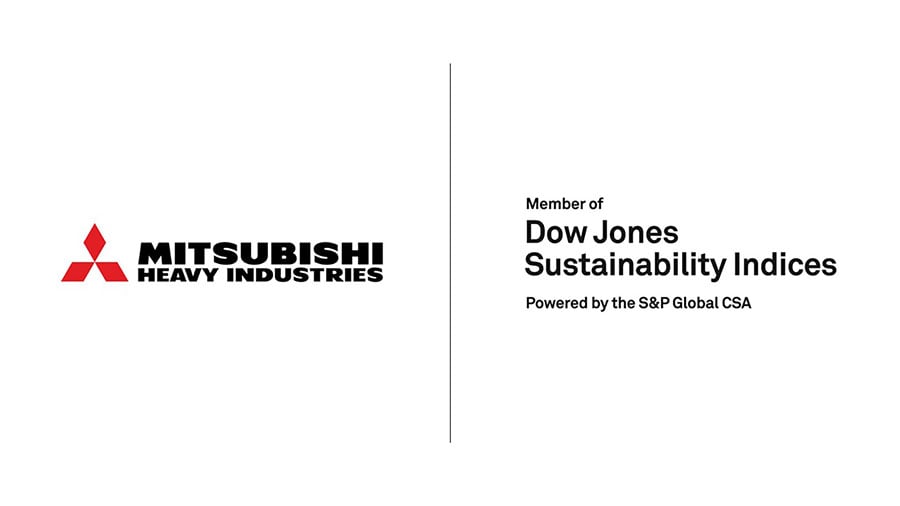 MITSUBISHI
HEAVY INDUSTRIES

Member of
Dow Jones
Sustainability Indices
Powered by the S&P Global CSA